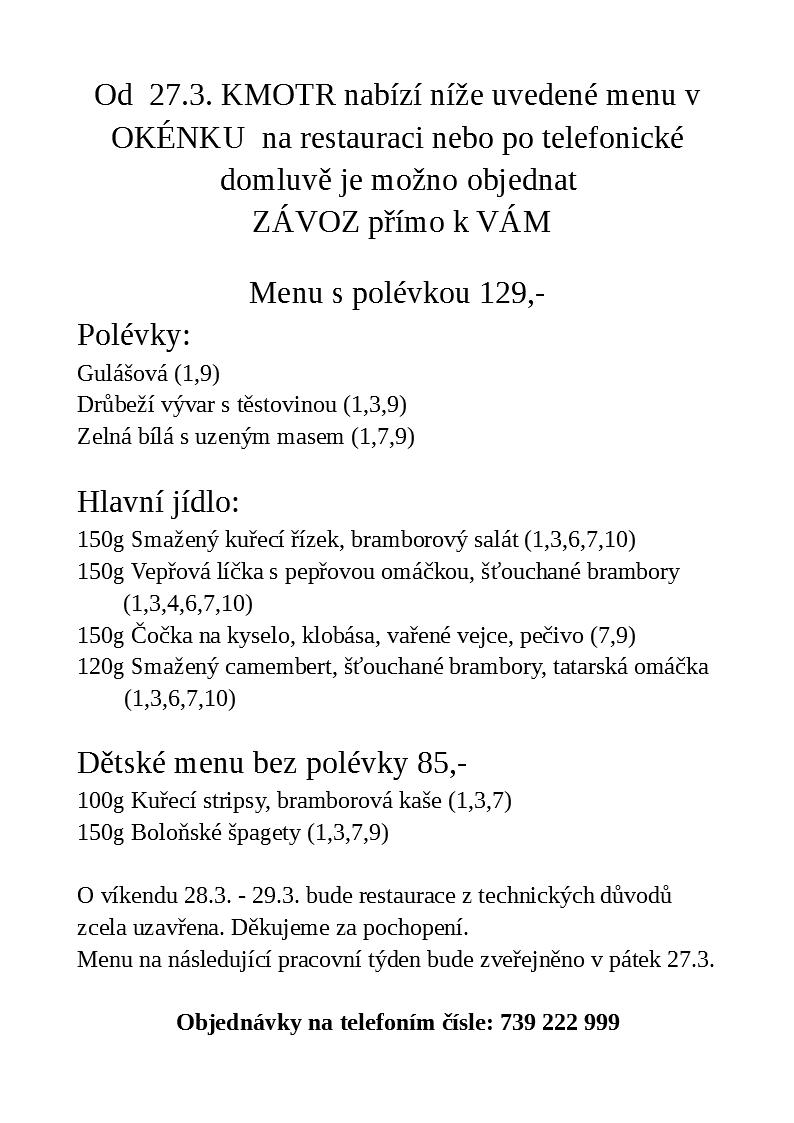 Od 27.3. KMOTR nabízí níže uvedené menu v OKÉNKU na restauraci nebo po telefonické domluvě je možno objednat ZÁVOZ přímo k VÁM

Menu s polévkou 129,-

Polévky:
Gulášová (1,9)
Drůbeží vývar s těstovinou (1,3,9)
Zelná bílá s uzeným masem (1,7,9)

Hlavní jídlo:
150g Smažený kuřecí řízek, bramborový salát (1,3,6,7,10)
150g Vepřová líčka s pepřovou omáčkou, šťouchané brambory (1,3,4,6,7,10)
150g Čočka na kyselo, klobása, vařené vejce, pečivo (7,9)
120g Smažený camembert, šťouchané brambory, tatarská omáčka (1,3,6,7,10)

Dětské menu bez polévky 85,-
100g Kuřecí stripsy, bramborová kaše (1,3,7)
150g Boloňské špagety (1,3,7,9)

O víkendu 28.3. - 29.3. bude restaurace z technických důvodů zcela uzavřena. Děkujeme za pochopení.
Menu na následující pracovní týden bude zveřejněno v pátek 27.3.

Objednávky na telefoním čísle: 739 222 999